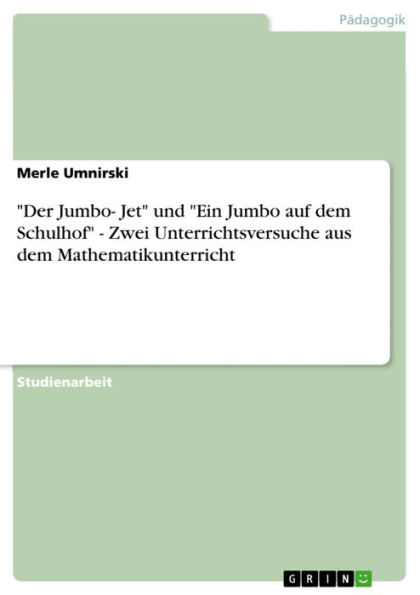 Pädagogik

Merle Umnirski

"Der Jumbo- Jet" und "Ein Jumbo auf dem Schulhof" - Zwei Unterrichtsversuche aus dem Mathematikunterricht

Studienarbeit

GRIN